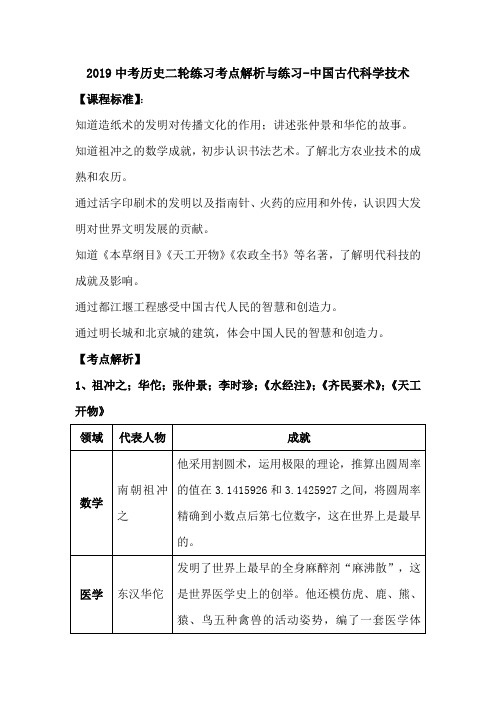 2019 中考历史二轮练习考点解析与练习-中国古代科学技术

【课程标准】:

知道造纸术的发明对传播文化的作用；讲述张仲景和华佗的故事。

知道祖冲之的数学成就，初步认识书法艺术。了解北方农业技术的成熟和农历。

通过活字印刷术的发明以及指南针、火药的应用和外传，认识四大发明对世界文明发展的贡献。

知道《本草纲目》《天工开物》《农政全书》等名著，了解明代科技的成就及影响。

通过都江堰工程感受中国古代人民的智慧和创造力。

通过明长城和北京城的建筑，体会中国人民的智慧和创造力。

【考点解析】

1、祖冲之；华佗；张仲景；李时珍；《水经注》；《齐民要术》；《天工开物》

| 领域 | 代表人物 | 成就 |
|---|---|---|
| 数学 | 南朝祖冲之 | 他采用割圆术，运用极限的理论，推算出圆周率的值在 3.1415926 和 3.1425927 之间，将圆周率精确到小数点后第七位数字，这在世界上是最早的。 |
| 医学 | 东汉华佗 | 发明了世界上最早的全身麻醉剂“麻沸散”，这是世界医学史上的创举。他还模仿虎、鹿、熊、猿、鸟五种禽兽的活动姿势，编了一套医学体 |